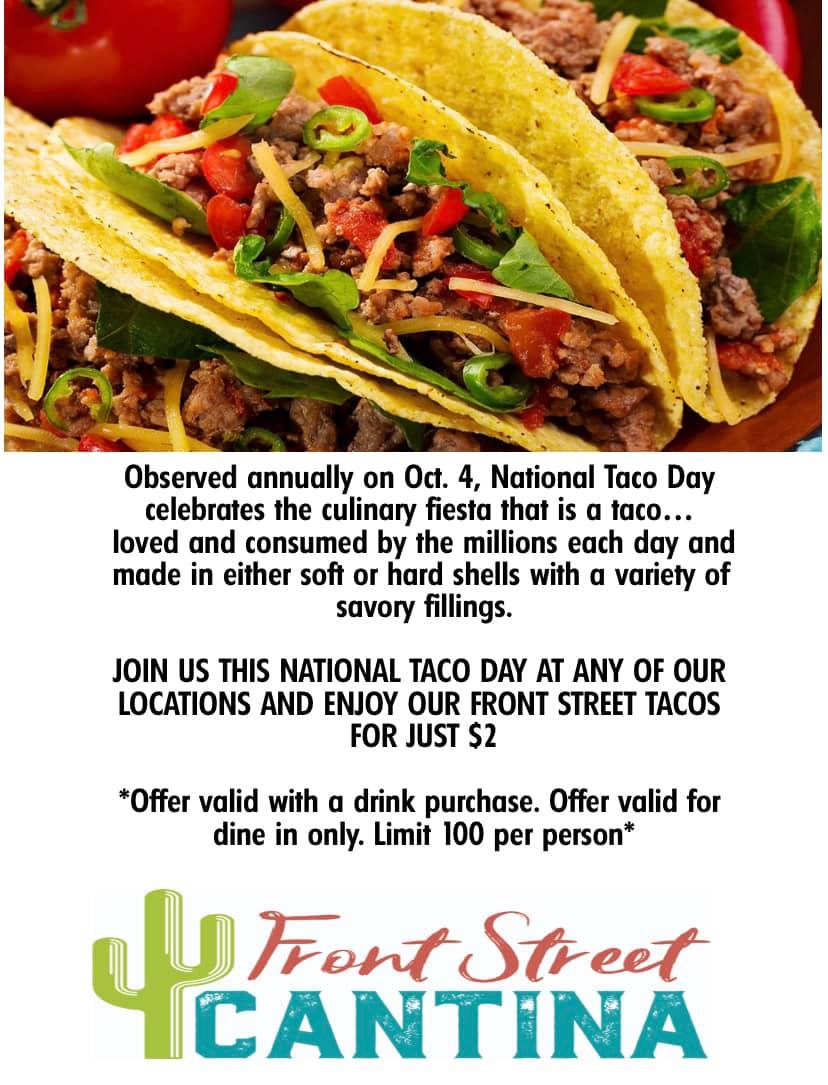 Observed annually on Oct. 4, National Taco Day celebrates the culinary fiesta that is a taco… loved and consumed by the millions each day and made in either soft or hard shells with a variety of savory fillings.

JOIN US THIS NATIONAL TACO DAY AT ANY OF OUR LOCATIONS AND ENJOY OUR FRONT STREET TACOS FOR JUST $2

*Offer valid with a drink purchase. Offer valid for dine in only. Limit 100 per person*

Front Street
CANTINA